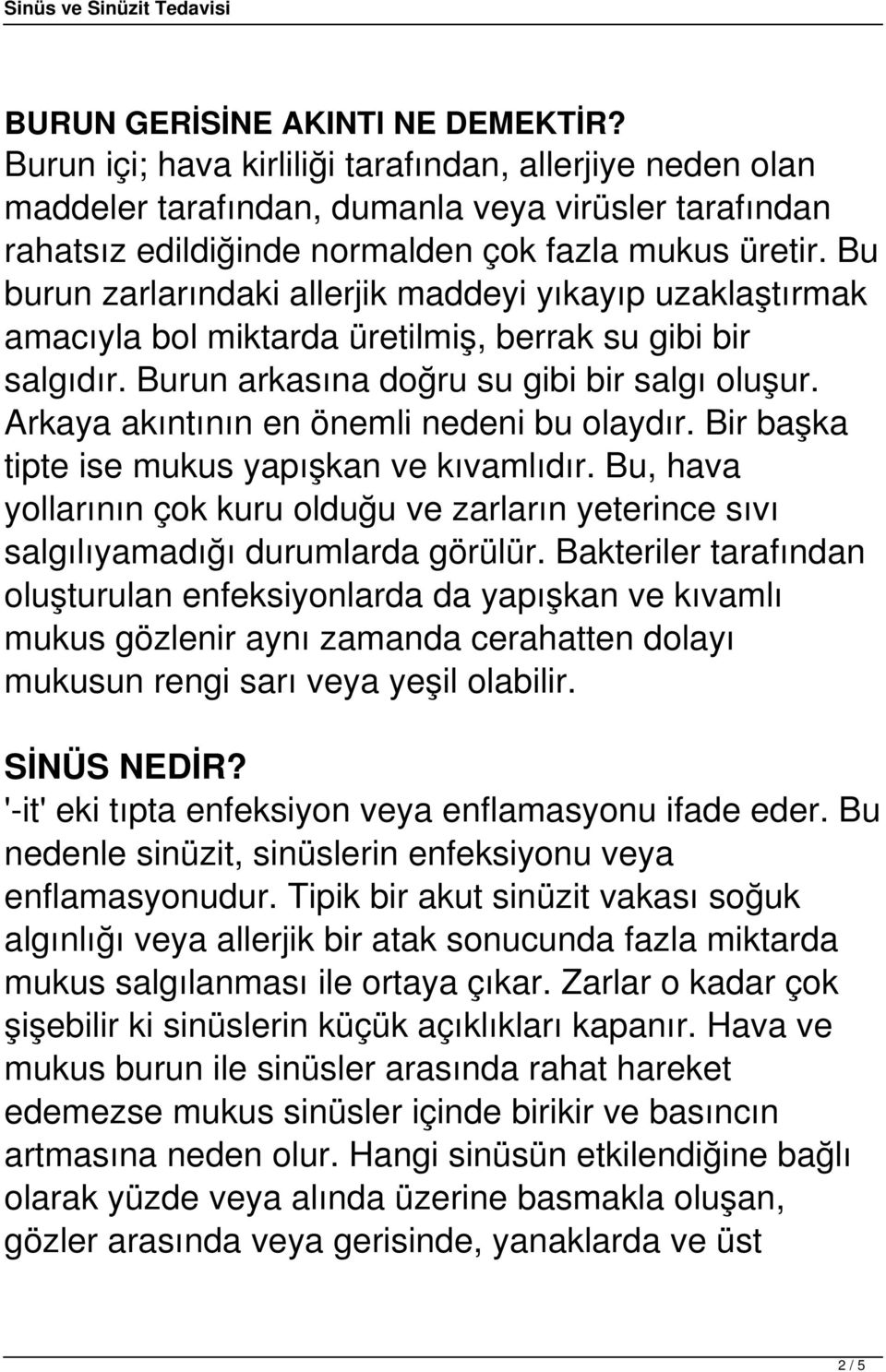 Sinüs ve Sinüzit Tedavisi

BURUN GERİSİNE AKINTI NE DEMEKTİR?
Burun içi; hava kirliliği tarafından, allerjiye neden olan maddeler tarafından, dumanla veya virüsler tarafından rahatsız edildiğinde normalden çok fazla mukus üretir. Bu burun zarlarındaki allerjik maddeyi yıkayıp uzaklaştırmak amacıyla bol miktarda üretilmiş, berrak su gibi bir salgıdır. Burun arkasına doğru su gibi bir salgı oluşur. Arkaya akıntının en önemli nedeni bu olaydır. Bir başka tipte ise mukus yapışkan ve kıvamlıdır. Bu, hava yollarının çok kuru olduğu ve zarların yeterince sıvı salgılıyamadığı durumlarda görülür. Bakteriler tarafından oluşturulan enfeksiyonlarda da yapışkan ve kıvamlı mukus gözlenir aynı zamanda cerahatten dolayı mukusun rengi sarı veya yeşil olabilir.

SİNÜS NEDİR?
'-it' eki tıpta enfeksiyon veya enflamasyonu ifade eder. Bu nedenle sinüzit, sinüslerin enfeksiyonu veya enflamasyonudur. Tipik bir akut sinüzit vakası soğuk algınlığı veya allerjik bir atak sonucunda fazla miktarda mukus salgılanması ile ortaya çıkar. Zarlar o kadar çok şişebilir ki sinüslerin küçük açıklıkları kapanır. Hava ve mukus burun ile sinüsler arasında rahat hareket edemezse mukus sinüsler içinde birikir ve basıncın artmasına neden olur. Hangi sinüsün etkilendiğine bağlı olarak yüzde veya alında üzerine basmakla oluşan, gözler arasında veya gerisinde, yanaklarda ve üst

2 / 5